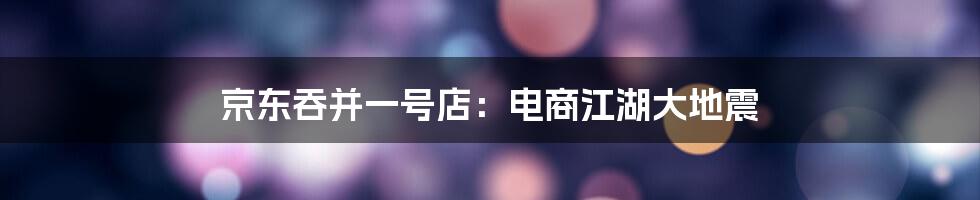 京东吞并一号店：电商江湖大地震